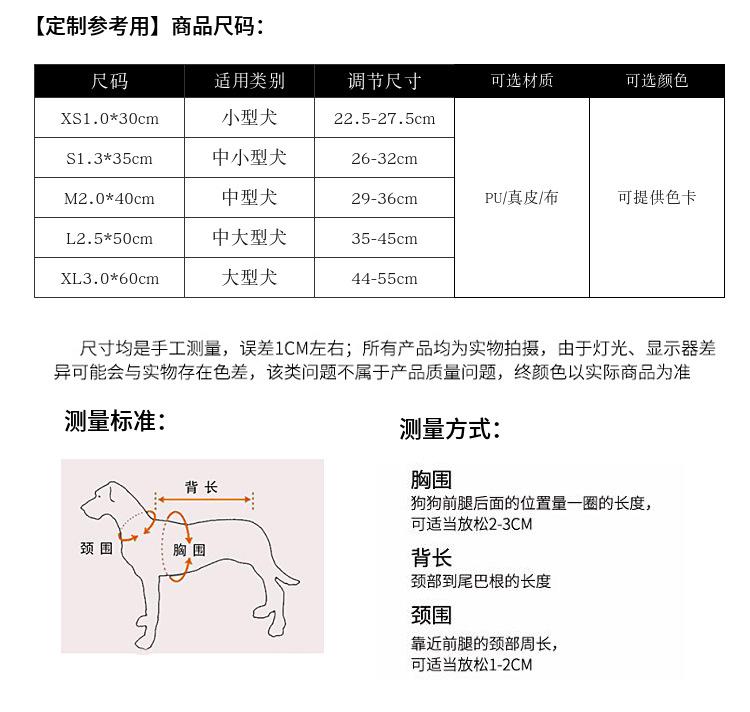 【定制参考用】商品尺码：

| 尺码 | 适用类别 | 调节尺寸 | 可选材质 | 可选颜色 |
|---|---|---|---|---|
| XS1.0*30cm | 小型犬 | 22.5-27.5cm | PU/真皮/布 | 可提供色卡 |
| S1.3*35cm | 中小型犬 | 26-32cm | | |
| M2.0*40cm | 中型犬 | 29-36cm | | |
| L2.5*50cm | 中大型犬 | 35-45cm | | |
| XL3.0*60cm | 大型犬 | 44-55cm | | |

尺寸均是手工测量，误差1CM左右；所有产品均为实物拍摄，由于灯光、显示器差异可能会与实物存在色差，该类问题不属于产品质量问题，终颜色以实际商品为准

测量标准：

背长
颈围
胸围

测量方式：

胸围
狗狗前腿后面的位置量一圈的长度，可适当放松2-3CM

背长
颈部到尾巴根的长度

颈围
靠近前腿的颈部周长，可适当放松1-2CM